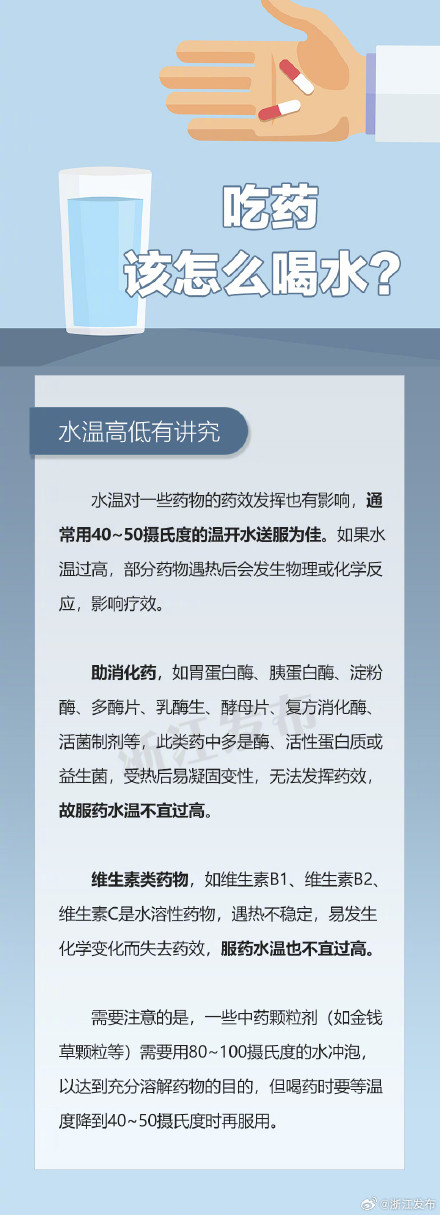 吃药
该怎么喝水？

水温高低有讲究

水温对一些药物的药效发挥也有影响，通常用40~50摄氏度的温开水送服为佳。如果水温过高，部分药物遇热后会发生物理或化学反应，影响疗效。

助消化药，如胃蛋白酶、胰蛋白酶、淀粉酶、多酶片、乳酶生、酵母片、复方消化酶、活菌制剂等，此类药中多是酶、活性蛋白质或益生菌，受热后易凝固变性，无法发挥药效，故服药水温不宜过高。

维生素类药物，如维生素B1、维生素B2、维生素C是水溶性药物，遇热不稳定，易发生化学变化而失去药效，服药水温也不宜过高。

需要注意的是，一些中药颗粒剂（如金钱草颗粒等）需要用80~100摄氏度的水冲泡，以达到充分溶解药物的目的，但喝药时要等温度降到40~50摄氏度时再服用。

浙江发布

@浙江发布